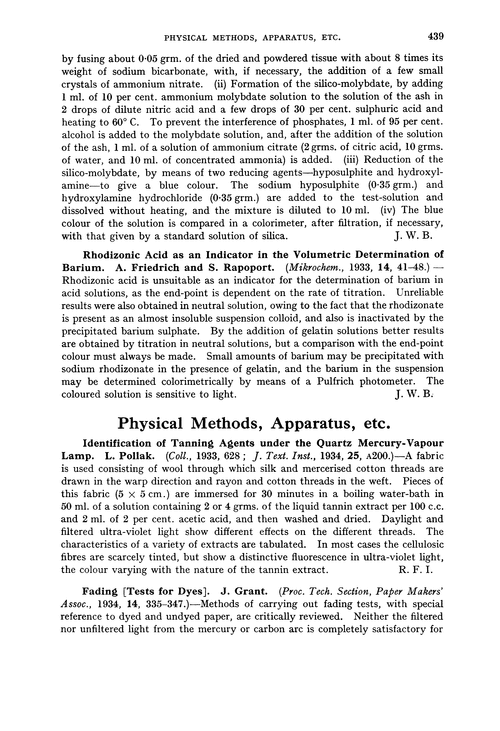 PHYSICAL METHODS, APPARATUS, ETC. 439

by fusing about 0·05 grm. of the dried and powdered tissue with about 8 times its weight of sodium bicarbonate, with, if necessary, the addition of a few small crystals of ammonium nitrate. (ii) Formation of the silico-molybdate, by adding 1 ml. of 10 per cent. ammonium molybdate solution to the solution of the ash in 2 drops of dilute nitric acid and a few drops of 30 per cent. sulphuric acid and heating to 60° C. To prevent the interference of phosphates, 1 ml. of 95 per cent. alcohol is added to the molybdate solution, and, after the addition of the solution of the ash, 1 ml. of a solution of ammonium citrate (2 grms. of citric acid, 10 grms. of water, and 10 ml. of concentrated ammonia) is added. (iii) Reduction of the silico-molybdate, by means of two reducing agents—hyposulphite and hydroxylamine—to give a blue colour. The sodium hyposulphite (0·35 grm.) and hydroxylamine hydrochloride (0·35 grm.) are added to the test-solution and dissolved without heating, and the mixture is diluted to 10 ml. (iv) The blue colour of the solution is compared in a colorimeter, after filtration, if necessary, with that given by a standard solution of silica. J. W. B.

Rhodizonic Acid as an Indicator in the Volumetric Determination of Barium. A. Friedrich and S. Rapoport. (Mikrochem., 1933, 14, 41–48.) — Rhodizonic acid is unsuitable as an indicator for the determination of barium in acid solutions, as the end-point is dependent on the rate of titration. Unreliable results were also obtained in neutral solution, owing to the fact that the rhodizonate is present as an almost insoluble suspension colloid, and also is inactivated by the precipitated barium sulphate. By the addition of gelatin solutions better results are obtained by titration in neutral solutions, but a comparison with the end-point colour must always be made. Small amounts of barium may be precipitated with sodium rhodizonate in the presence of gelatin, and the barium in the suspension may be determined colorimetrically by means of a Pulfrich photometer. The coloured solution is sensitive to light. J. W. B.

Physical Methods, Apparatus, etc.

Identification of Tanning Agents under the Quartz Mercury-Vapour Lamp. L. Pollak. (Coll., 1933, 628; J. Text. Inst., 1934, 25, A200.)—A fabric is used consisting of wool through which silk and mercerised cotton threads are drawn in the warp direction and rayon and cotton threads in the weft. Pieces of this fabric (5 × 5 cm.) are immersed for 30 minutes in a boiling water-bath in 50 ml. of a solution containing 2 or 4 grms. of the liquid tannin extract per 100 c.c. and 2 ml. of 2 per cent. acetic acid, and then washed and dried. Daylight and filtered ultra-violet light show different effects on the different threads. The characteristics of a variety of extracts are tabulated. In most cases the cellulosic fibres are scarcely tinted, but show a distinctive fluorescence in ultra-violet light, the colour varying with the nature of the tannin extract. R. F. I.

Fading [Tests for Dyes]. J. Grant. (Proc. Tech. Section, Paper Makers' Assoc., 1934, 14, 335–347.)—Methods of carrying out fading tests, with special reference to dyed and undyed paper, are critically reviewed. Neither the filtered nor unfiltered light from the mercury or carbon arc is completely satisfactory for